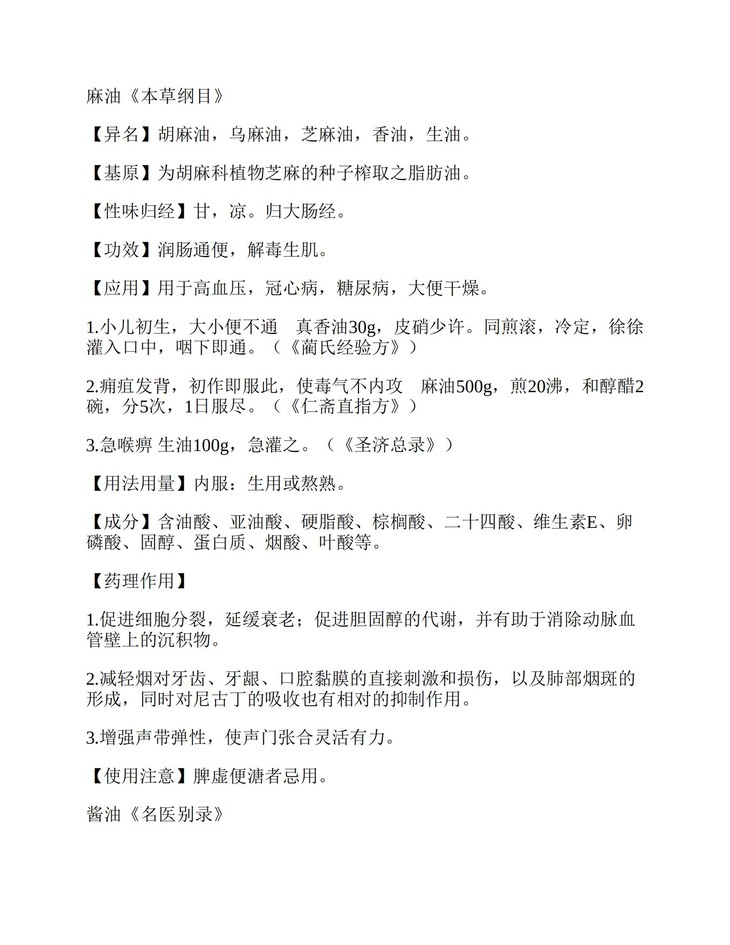 麻油《本草纲目》

【异名】胡麻油，乌麻油，芝麻油，香油，生油。

【基原】为胡麻科植物芝麻的种子榨取之脂肪油。

【性味归经】甘，凉。归大肠经。

【功效】润肠通便，解毒生肌。

【应用】用于高血压，冠心病，糖尿病，大便干燥。

1.小儿初生，大小便不通　真香油30g，皮硝少许。同煎滚，冷定，徐徐灌入口中，咽下即通。（《蔺氏经验方》）

2.痈疽发背，初作即服此，使毒气不内攻　麻油500g，煎20沸，和醇醋2碗，分5次，1日服尽。（《仁斋直指方》）

3.急喉痹 生油100g，急灌之。（《圣济总录》）

【用法用量】内服：生用或熬熟。

【成分】含油酸、亚油酸、硬脂酸、棕榈酸、二十四酸、维生素E、卵磷酸、固醇、蛋白质、烟酸、叶酸等。

【药理作用】

1.促进细胞分裂，延缓衰老；促进胆固醇的代谢，并有助于消除动脉血管壁上的沉积物。

2.减轻烟对牙齿、牙龈、口腔黏膜的直接刺激和损伤，以及肺部烟斑的形成，同时对尼古丁的吸收也有相对的抑制作用。

3.增强声带弹性，使声门张合灵活有力。

【使用注意】脾虚便溏者忌用。

酱油《名医别录》